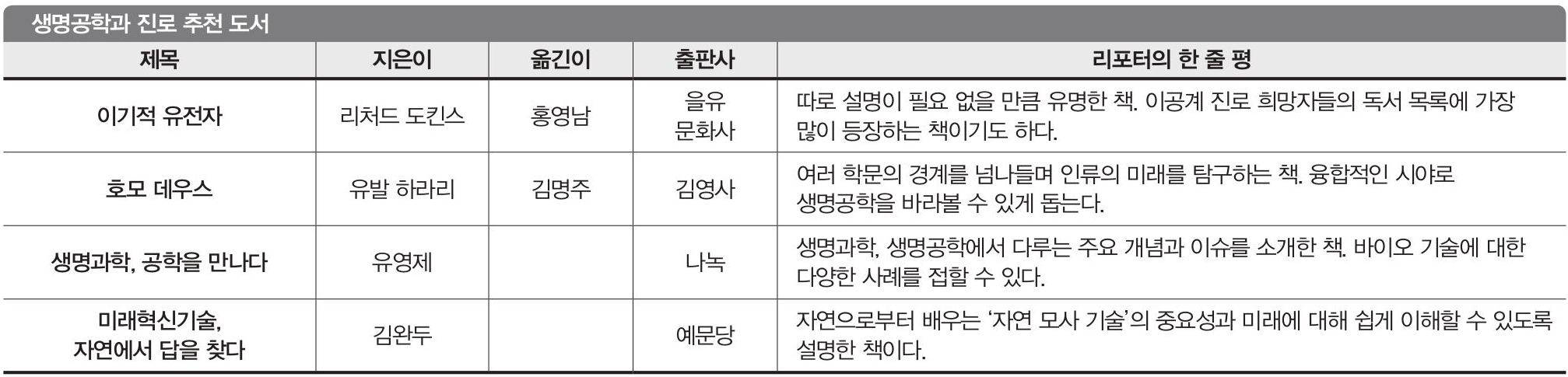 생명공학과 진로 추천 도서

| 제목 | 지은이 | 옮긴이 | 출판사 | 리포터의 한 줄 평 |
|---|---|---|---|---|
| 이기적 유전자 | 리처드 도킨스 | 홍영남 | 을유 문화사 | 따로 설명이 필요 없을 만큼 유명한 책. 이공계 진로 희망자들의 독서 목록에 가장 많이 등장하는 책이기도 하다. |
| 호모 데우스 | 유발 하라리 | 김명주 | 김영사 | 여러 학문의 경계를 넘나들며 인류의 미래를 탐구하는 책. 융합적인 시야로 생명공학을 바라볼 수 있게 돕는다. |
| 생명과학, 공학을 만나다 | 유영제 |  | 나녹 | 생명과학, 생명공학에서 다루는 주요 개념과 이슈를 소개한 책. 바이오 기술에 대한 다양한 사례를 접할 수 있다. |
| 미래혁신기술, 자연에서 답을 찾다 | 김완두 |  | 예문당 | 자연으로부터 배우는 '자연 모사 기술'의 중요성과 미래에 대해 쉽게 이해할 수 있도록 설명한 책이다. |